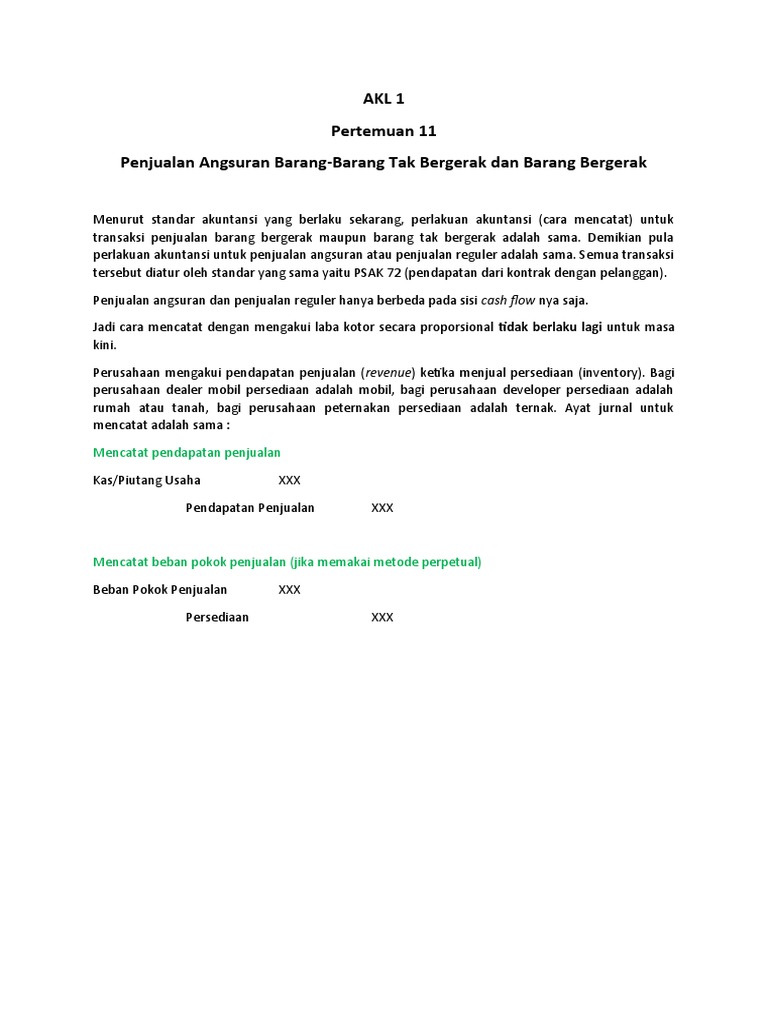 AKL 1

Pertemuan 11

Penjualan Angsuran Barang-Barang Tak Bergerak dan Barang Bergerak

Menurut standar akuntansi yang berlaku sekarang, perlakuan akuntansi (cara mencatat) untuk transaksi penjualan barang bergerak maupun barang tak bergerak adalah sama. Demikian pula perlakuan akuntansi untuk penjualan angsuran atau penjualan reguler adalah sama. Semua transaksi tersebut diatur oleh standar yang sama yaitu PSAK 72 (pendapatan dari kontrak dengan pelanggan).

Penjualan angsuran dan penjualan reguler hanya berbeda pada sisi cash flow nya saja.

Jadi cara mencatat dengan mengakui laba kotor secara proporsional tidak berlaku lagi untuk masa kini.

Perusahaan mengakui pendapatan penjualan (revenue) ketika menjual persediaan (inventory). Bagi perusahaan dealer mobil persediaan adalah mobil, bagi perusahaan developer persediaan adalah rumah atau tanah, bagi perusahaan peternakan persediaan adalah ternak. Ayat jurnal untuk mencatat adalah sama :

Mencatat pendapatan penjualan

Kas/Piutang Usaha XXX

Pendapatan Penjualan XXX

Mencatat beban pokok penjualan (jika memakai metode perpetual)

Beban Pokok Penjualan XXX

Persediaan XXX